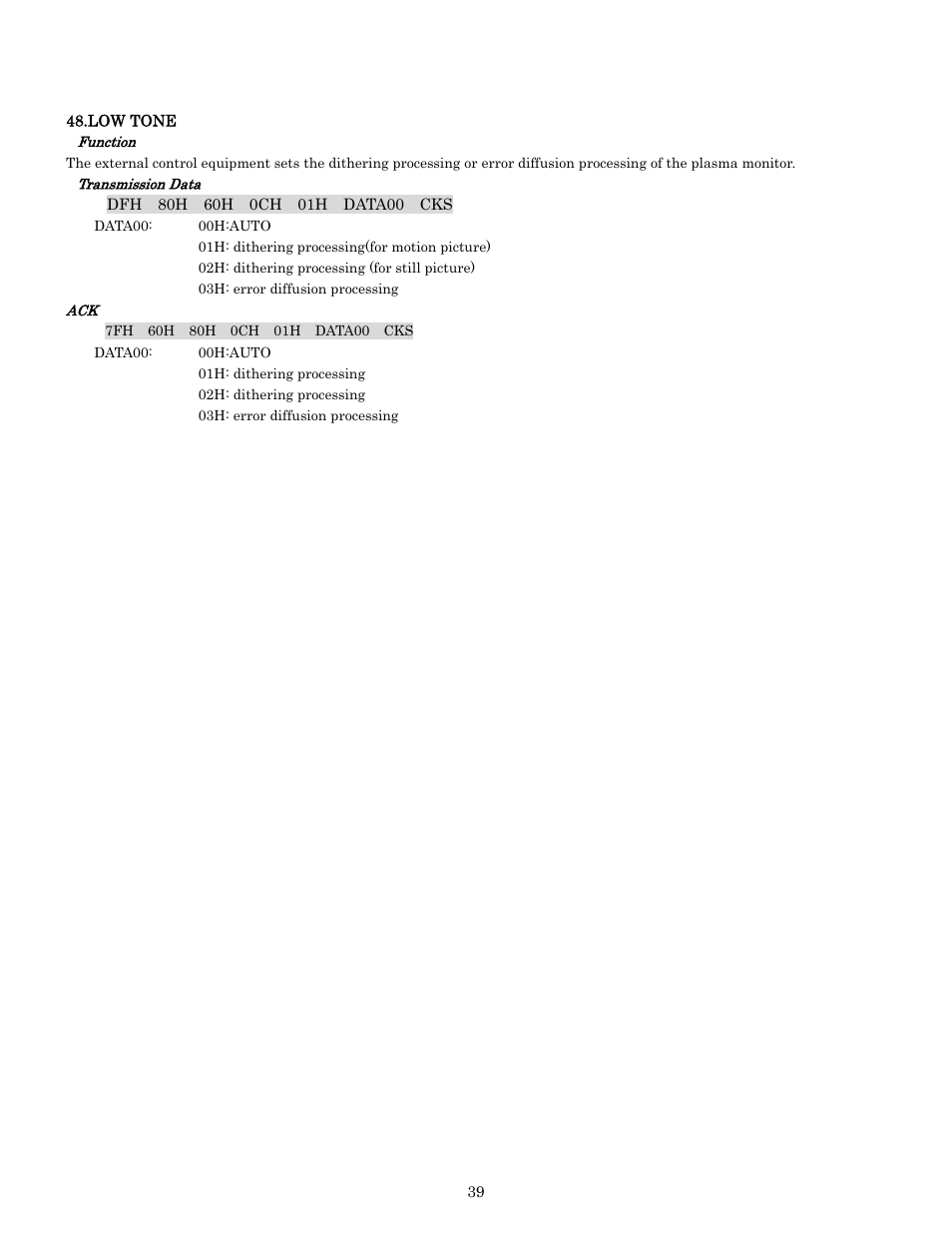 48.LOW TONE

Function

The external control equipment sets the dithering processing or error diffusion processing of the plasma monitor.

Transmission Data

DFH 80H 60H 0CH 01H DATA00 CKS

DATA00: 00H:AUTO
01H: dithering processing(for motion picture)
02H: dithering processing (for still picture)
03H: error diffusion processing

ACK

7FH 60H 80H 0CH 01H DATA00 CKS

DATA00: 00H:AUTO
01H: dithering processing
02H: dithering processing
03H: error diffusion processing

39